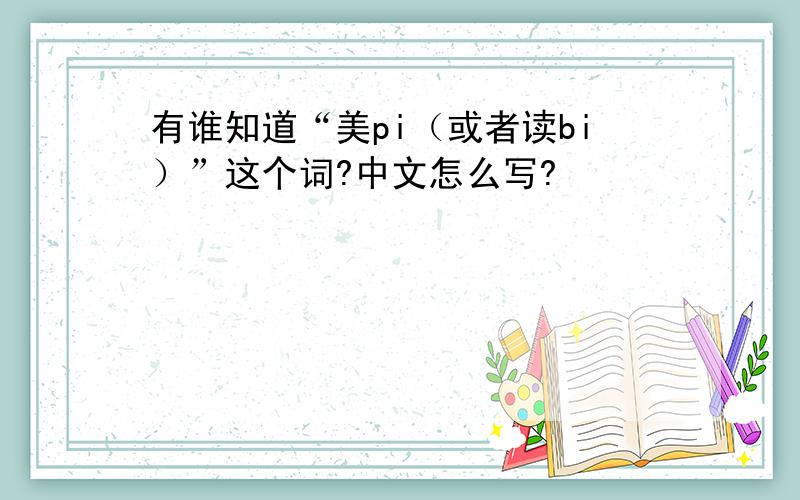 有谁知道“美pi（或者读bi）”这个词?中文怎么写?